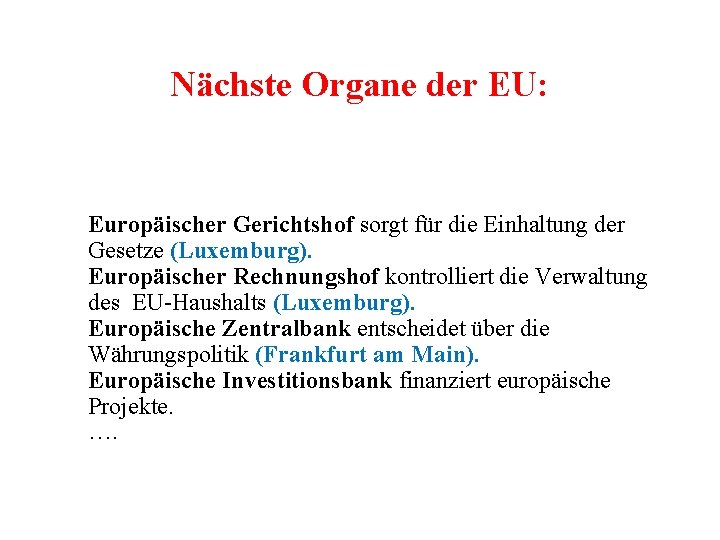 Nächste Organe der EU:

Europäischer Gerichtshof sorgt für die Einhaltung der Gesetze (Luxemburg).
Europäischer Rechnungshof kontrolliert die Verwaltung des EU-Haushalts (Luxemburg).
Europäische Zentralbank entscheidet über die Währungspolitik (Frankfurt am Main).
Europäische Investitionsbank finanziert europäische Projekte.
….